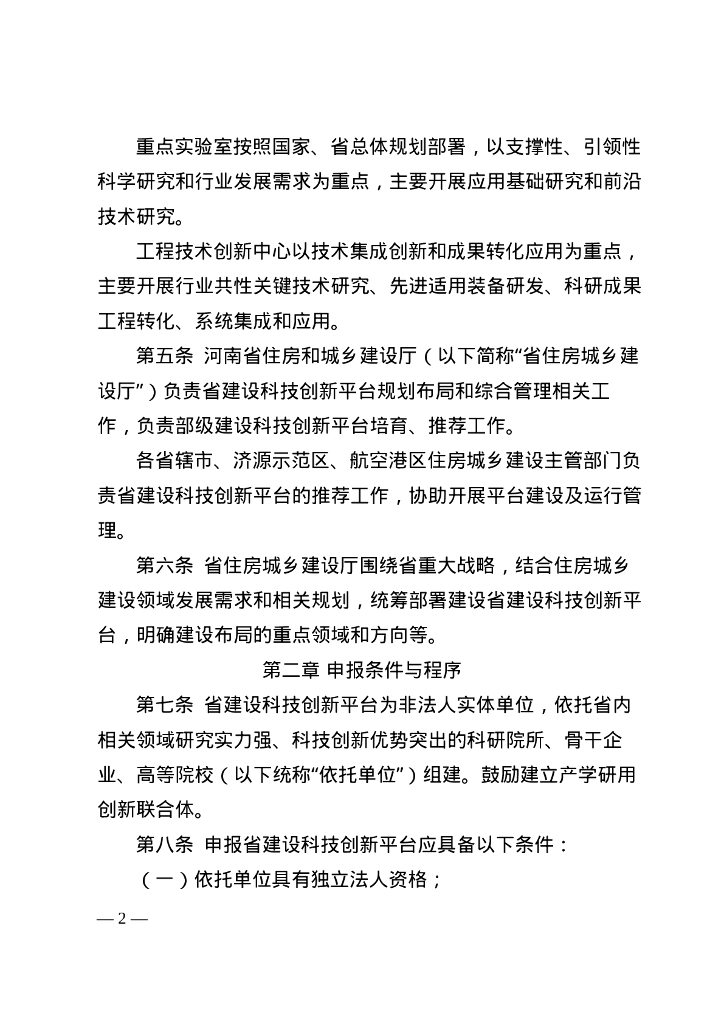 重点实验室按照国家、省总体规划部署，以支撑性、引领性科学研究和行业发展需求为重点，主要开展应用基础研究和前沿技术研究。

工程技术创新中心以技术集成创新和成果转化应用为重点，主要开展行业共性关键技术研究、先进适用装备研发、科研成果工程转化、系统集成和应用。

第五条 河南省住房和城乡建设厅（以下简称“省住房城乡建设厅”）负责省建设科技创新平台规划布局和综合管理相关工作，负责部级建设科技创新平台培育、推荐工作。

各省辖市、济源示范区、航空港区住房城乡建设主管部门负责省建设科技创新平台的推荐工作，协助开展平台建设及运行管理。

第六条 省住房城乡建设厅围绕省重大战略，结合住房城乡建设领域发展需求和相关规划，统筹部署建设省建设科技创新平台，明确建设布局的重点领域和方向等。

第二章 申报条件与程序

第七条 省建设科技创新平台为非法人实体单位，依托省内相关领域研究实力强、科技创新优势突出的科研院所、骨干企业、高等院校（以下统称“依托单位”）组建。鼓励建立产学研用创新联合体。

第八条 申报省建设科技创新平台应具备以下条件：

（一）依托单位具有独立法人资格；

— 2 —